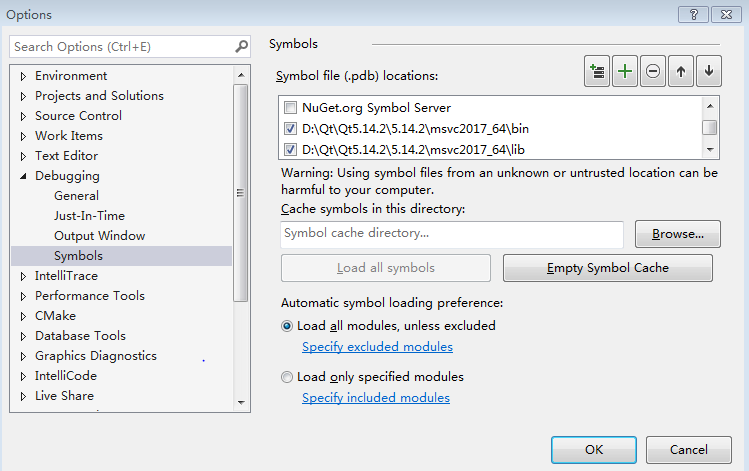 Options

?

Search Options (Ctrl+E)

Environment
Projects and Solutions
Source Control
Work Items
Text Editor
Debugging
General
Just-In-Time
Output Window
Symbols
IntelliTrace
Performance Tools
CMake
Database Tools
Graphics Diagnostics
IntelliCode
Live Share

Symbols

Symbol file (.pdb) locations:

NuGet.org Symbol Server
D:\Qt\Qt5.14.2\5.14.2\msvc2017_64\bin
D:\Qt\Qt5.14.2\5.14.2\msvc2017_64\lib

Warning: Using symbol files from an unknown or untrusted location can be harmful to your computer.

Cache symbols in this directory:

Symbol cache directory...

Browse...

Load all symbols

Empty Symbol Cache

Automatic symbol loading preference:

Load all modules, unless excluded

Specify excluded modules

Load only specified modules

Specify included modules

OK

Cancel